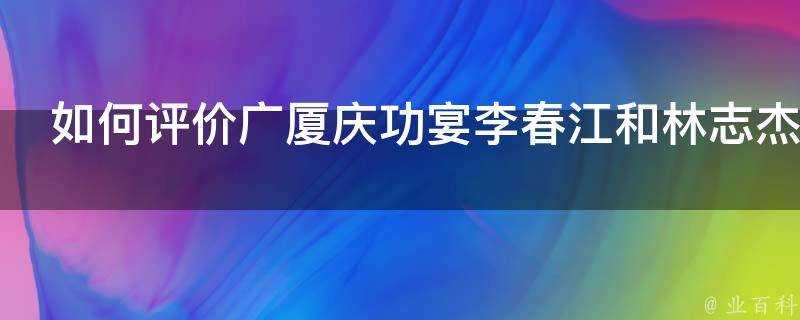 如何评价广厦庆功宴李春江和林志杰

@ 业百科